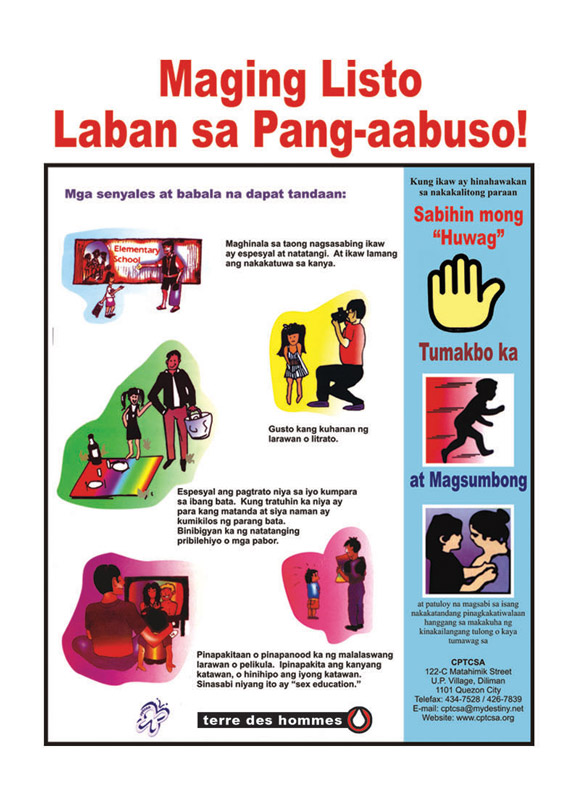 Maging Listo
Laban sa Pang-aabuso!

Mga senyales at babala na dapat tandaan:

Elementary School

Maghinala sa taong nagsasabing ikaw ay espesyal at natatangi. At ikaw lamang ang nakakatuwa sa kanya.

Gusto kang kuhanan ng larawan o litrato.

Espesyal ang pagtrato niya sa iyo kumpara sa ibang bata. Kung tratuhin ka niya ay para kang matanda at siya naman ay kumikilos ng parang bata. Binibigyan ka ng natatanging pribilehiyo o mga pabor.

Pinapakitaan o pinapanood ka ng malalaswang larawan o pelikula. Ipinapakita ang kanyang katawan, o hinihipo ang iyong katawan. Sinasabi niyang ito ay "sex education."

terre des hommes

Kung ikaw ay hinahawakan sa nakakalitong paraan

Sabihin mong "Huwag"

Tumakbo ka

at Magsumbong

at patuloy na magsabi sa isang nakakatandang pinagkakatiwalaan hanggang sa makakuha ng kinakailangang tulong o kaya tumawag sa

CPTCSA
122-C Matahimik Street
U.P. Village, Diliman
1101 Quezon City
Telefax: 434-7528 / 426-7839
E-mail: cptcsa@mydestiny.net
Website: www.cptcsa.org